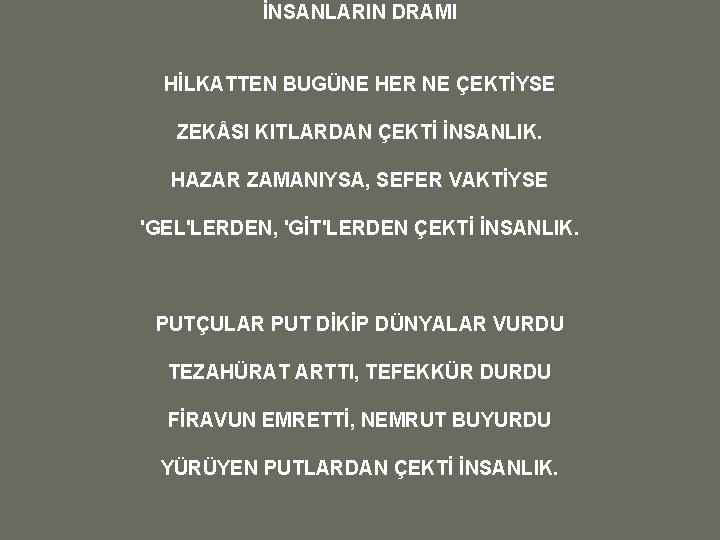 İNSANLARIN DRAMI

HİLKATTEN BUGÜNE HER NE ÇEKTİYSE

ZEKÂSI KITLARDAN ÇEKTİ İNSANLIK.

HAZAR ZAMANIYSA, SEFER VAKTİYSE

'GEL'LERDEN, 'GİT'LERDEN ÇEKTİ İNSANLIK.

PUTÇULAR PUT DİKİP DÜNYALAR VURDU

TEZAHÜRAT ARTTI, TEFEKKÜR DURDU

FİRAVUN EMRETTİ, NEMRUT BUYURDU

YÜRÜYEN PUTLARDAN ÇEKTİ İNSANLIK.